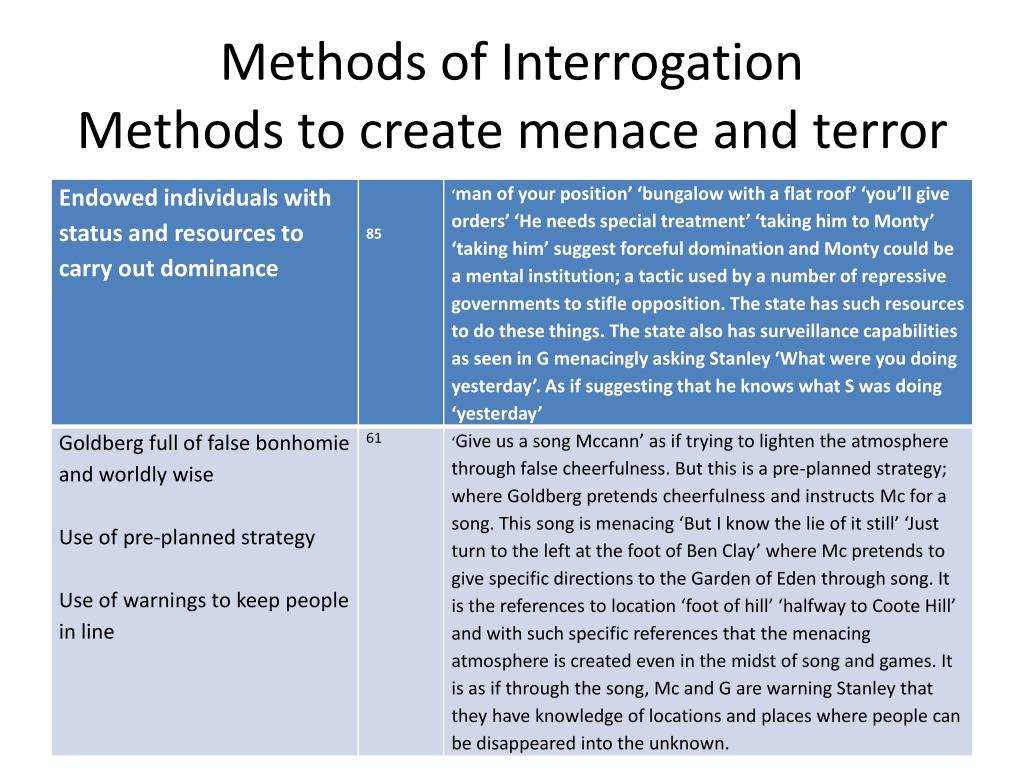 Methods of Interrogation
Methods to create menace and terror

| Endowed individuals with status and resources to carry out dominance | 85 | ‘man of your position’ ‘bungalow with a flat roof’ ‘you’ll give orders’ ‘He needs special treatment’ ‘taking him to Monty’ ‘taking him’ suggest forceful domination and Monty could be a mental institution; a tactic used by a number of repressive governments to stifle opposition. The state has such resources to do these things. The state also has surveillance capabilities as seen in G menacingly asking Stanley ‘What were you doing yesterday’. As if suggesting that he knows what S was doing ‘yesterday’ |
|---|---|---|
| Goldberg full of false bonhomie and worldly wise<br><br>Use of pre-planned strategy<br><br>Use of warnings to keep people in line | 61 | ‘Give us a song Mccann’ as if trying to lighten the atmosphere through false cheerfulness. But this is a pre-planned strategy; where Goldberg pretends cheerfulness and instructs Mc for a song. This song is menacing ‘But I know the lie of it still’ ‘Just turn to the left at the foot of Ben Clay’ where Mc pretends to give specific directions to the Garden of Eden through song. It is the references to location ‘foot of hill’ ‘halfway to Coote Hill’ and with such specific references that the menacing atmosphere is created even in the midst of song and games. It is as if through the song, Mc and G are warning Stanley that they have knowledge of locations and places where people can be disappeared into the unknown. |